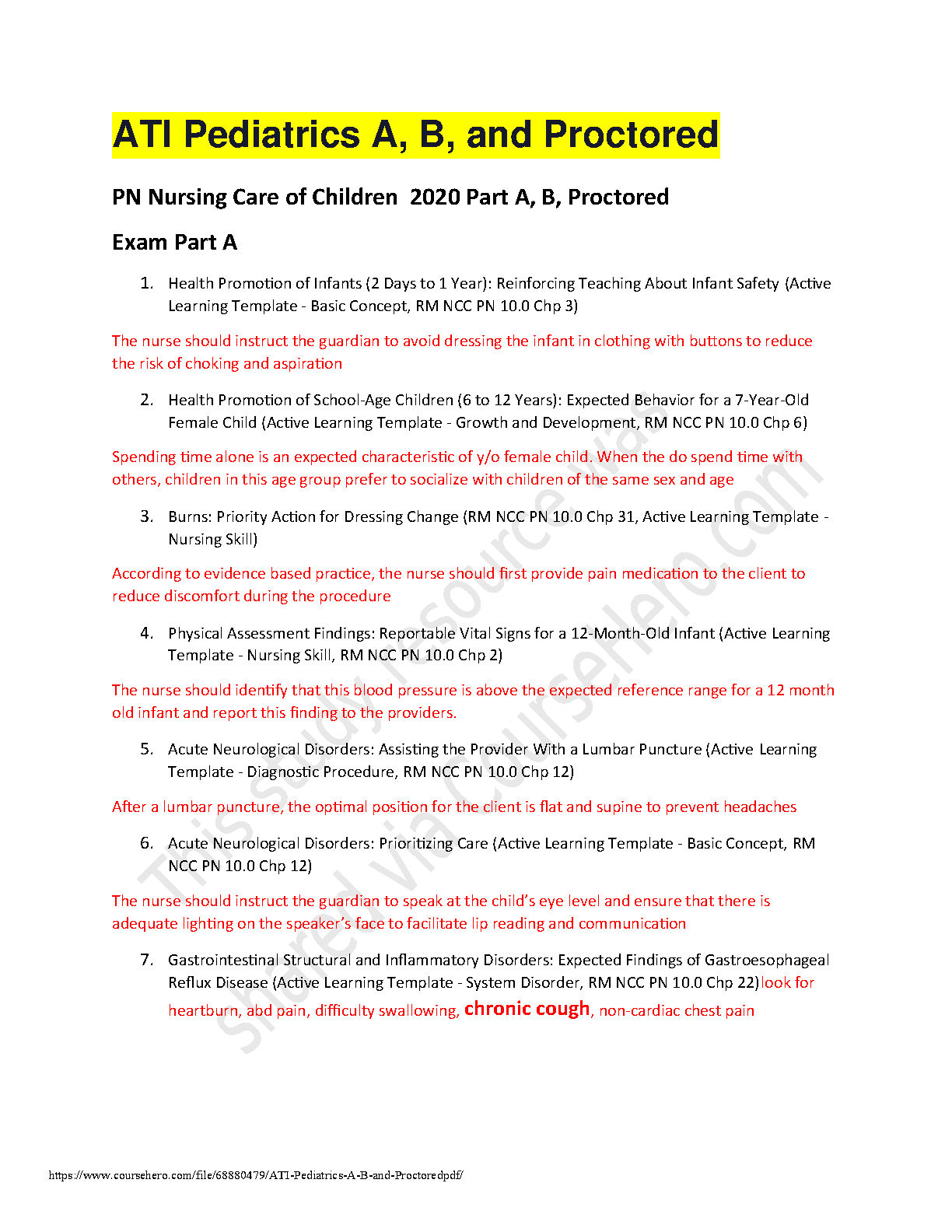 ATI Pediatrics A, B, and Proctored

PN Nursing Care of Children 2020 Part A, B, Proctored

Exam Part A

1. Health Promotion of Infants (2 Days to 1 Year): Reinforcing Teaching About Infant Safety (Active Learning Template - Basic Concept, RM NCC PN 10.0 Chp 3)

The nurse should instruct the guardian to avoid dressing the infant in clothing with buttons to reduce the risk of choking and aspiration

2. Health Promotion of School-Age Children (6 to 12 Years): Expected Behavior for a 7-Year-Old Female Child (Active Learning Template - Growth and Development, RM NCC PN 10.0 Chp 6)

Spending time alone is an expected characteristic of y/o female child. When the do spend time with others, children in this age group prefer to socialize with children of the same sex and age

3. Burns: Priority Action for Dressing Change (RM NCC PN 10.0 Chp 31, Active Learning Template - Nursing Skill)

According to evidence based practice, the nurse should first provide pain medication to the client to reduce discomfort during the procedure

4. Physical Assessment Findings: Reportable Vital Signs for a 12-Month-Old Infant (Active Learning Template - Nursing Skill, RM NCC PN 10.0 Chp 2)

The nurse should identify that this blood pressure is above the expected reference range for a 12 month old infant and report this finding to the providers.

5. Acute Neurological Disorders: Assisting the Provider With a Lumbar Puncture (Active Learning Template - Diagnostic Procedure, RM NCC PN 10.0 Chp 12)

After a lumbar puncture, the optimal position for the client is flat and supine to prevent headaches

6. Acute Neurological Disorders: Prioritizing Care (Active Learning Template - Basic Concept, RM NCC PN 10.0 Chp 12)

The nurse should instruct the guardian to speak at the child's eye level and ensure that there is adequate lighting on the speaker's face to facilitate lip reading and communication

7. Gastrointestinal Structural and Inflammatory Disorders: Expected Findings of Gastroesophageal Reflux Disease (Active Learning Template - System Disorder, RM NCC PN 10.0 Chp 22)look for heartburn, abd pain, difficulty swallowing, chronic cough, non-cardiac chest pain

https://www.coursehero.com/file/68880479/ATI-Pediatrics-A-B-and-Proctoredpdf/

This study resource was shared via CourseHero.com